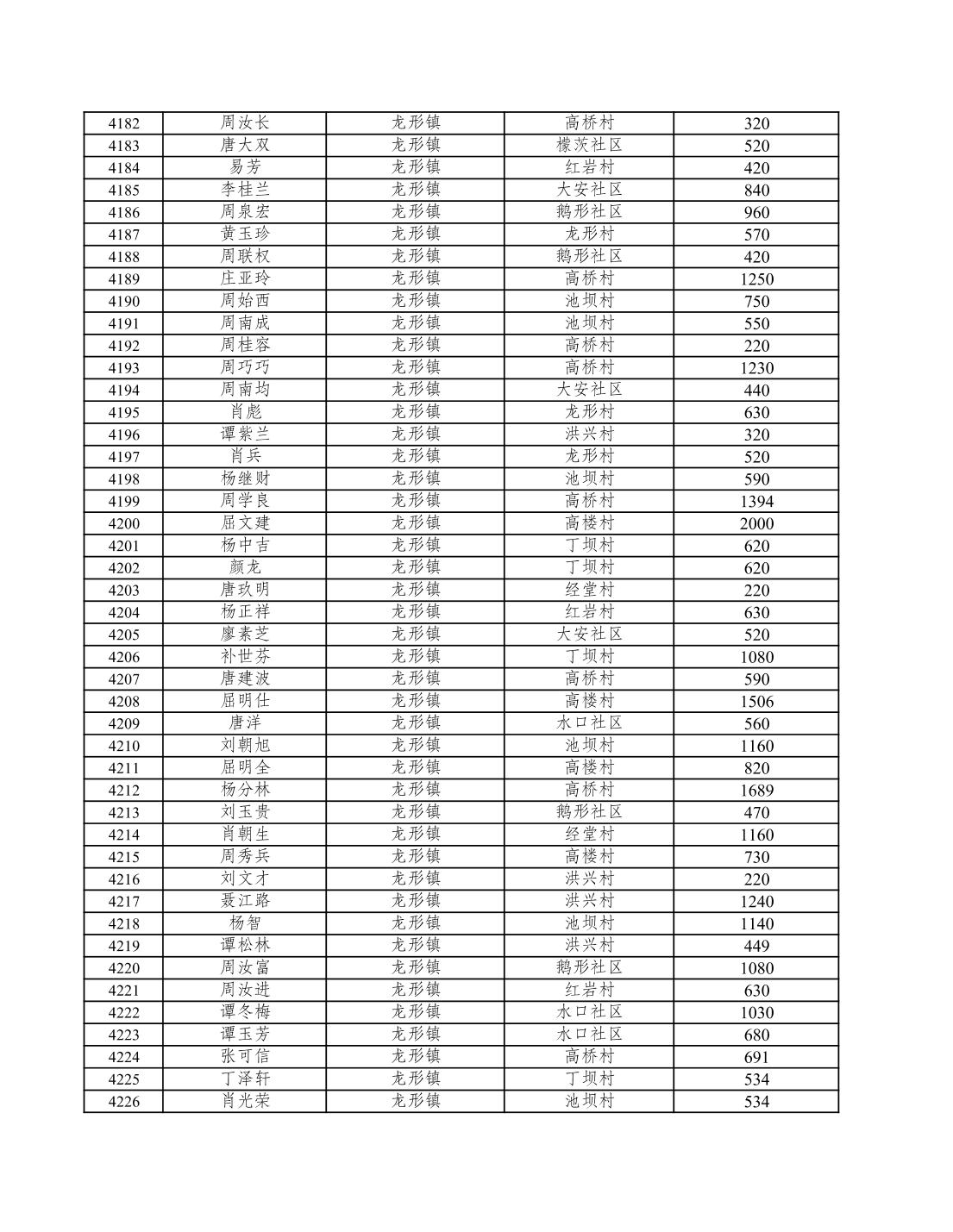 | 4182 | 周汝长 | 龙形镇 | 高桥村 | 320 |
|---|---|---|---|---|
| 4183 | 唐大双 | 龙形镇 | 檬茨社区 | 520 |
| 4184 | 易芳 | 龙形镇 | 红岩村 | 420 |
| 4185 | 李桂兰 | 龙形镇 | 大安社区 | 840 |
| 4186 | 周泉宏 | 龙形镇 | 鹅形社区 | 960 |
| 4187 | 黄玉珍 | 龙形镇 | 龙形村 | 570 |
| 4188 | 周联权 | 龙形镇 | 鹅形社区 | 420 |
| 4189 | 庄亚玲 | 龙形镇 | 高桥村 | 1250 |
| 4190 | 周始西 | 龙形镇 | 池坝村 | 750 |
| 4191 | 周南成 | 龙形镇 | 池坝村 | 550 |
| 4192 | 周桂容 | 龙形镇 | 高桥村 | 220 |
| 4193 | 周巧巧 | 龙形镇 | 高桥村 | 1230 |
| 4194 | 周南均 | 龙形镇 | 大安社区 | 440 |
| 4195 | 肖彪 | 龙形镇 | 龙形村 | 630 |
| 4196 | 谭紫兰 | 龙形镇 | 洪兴村 | 320 |
| 4197 | 肖兵 | 龙形镇 | 龙形村 | 520 |
| 4198 | 杨继财 | 龙形镇 | 池坝村 | 590 |
| 4199 | 周学良 | 龙形镇 | 高桥村 | 1394 |
| 4200 | 屈文建 | 龙形镇 | 高楼村 | 2000 |
| 4201 | 杨中吉 | 龙形镇 | 丁坝村 | 620 |
| 4202 | 颜龙 | 龙形镇 | 丁坝村 | 620 |
| 4203 | 唐玖明 | 龙形镇 | 经堂村 | 220 |
| 4204 | 杨正祥 | 龙形镇 | 红岩村 | 630 |
| 4205 | 廖素芝 | 龙形镇 | 大安社区 | 520 |
| 4206 | 补世芬 | 龙形镇 | 丁坝村 | 1080 |
| 4207 | 唐建波 | 龙形镇 | 高桥村 | 590 |
| 4208 | 屈明仕 | 龙形镇 | 高楼村 | 1506 |
| 4209 | 唐洋 | 龙形镇 | 水口社区 | 560 |
| 4210 | 刘朝旭 | 龙形镇 | 池坝村 | 1160 |
| 4211 | 屈明全 | 龙形镇 | 高楼村 | 820 |
| 4212 | 杨分林 | 龙形镇 | 高桥村 | 1689 |
| 4213 | 刘玉贵 | 龙形镇 | 鹅形社区 | 470 |
| 4214 | 肖朝生 | 龙形镇 | 经堂村 | 1160 |
| 4215 | 周秀兵 | 龙形镇 | 高楼村 | 730 |
| 4216 | 刘文才 | 龙形镇 | 洪兴村 | 220 |
| 4217 | 聂江路 | 龙形镇 | 洪兴村 | 1240 |
| 4218 | 杨智 | 龙形镇 | 池坝村 | 1140 |
| 4219 | 谭松林 | 龙形镇 | 洪兴村 | 449 |
| 4220 | 周汝富 | 龙形镇 | 鹅形社区 | 1080 |
| 4221 | 周汝进 | 龙形镇 | 红岩村 | 630 |
| 4222 | 谭冬梅 | 龙形镇 | 水口社区 | 1030 |
| 4223 | 谭玉芳 | 龙形镇 | 水口社区 | 680 |
| 4224 | 张可信 | 龙形镇 | 高桥村 | 691 |
| 4225 | 丁泽轩 | 龙形镇 | 丁坝村 | 534 |
| 4226 | 肖光荣 | 龙形镇 | 池坝村 | 534 |